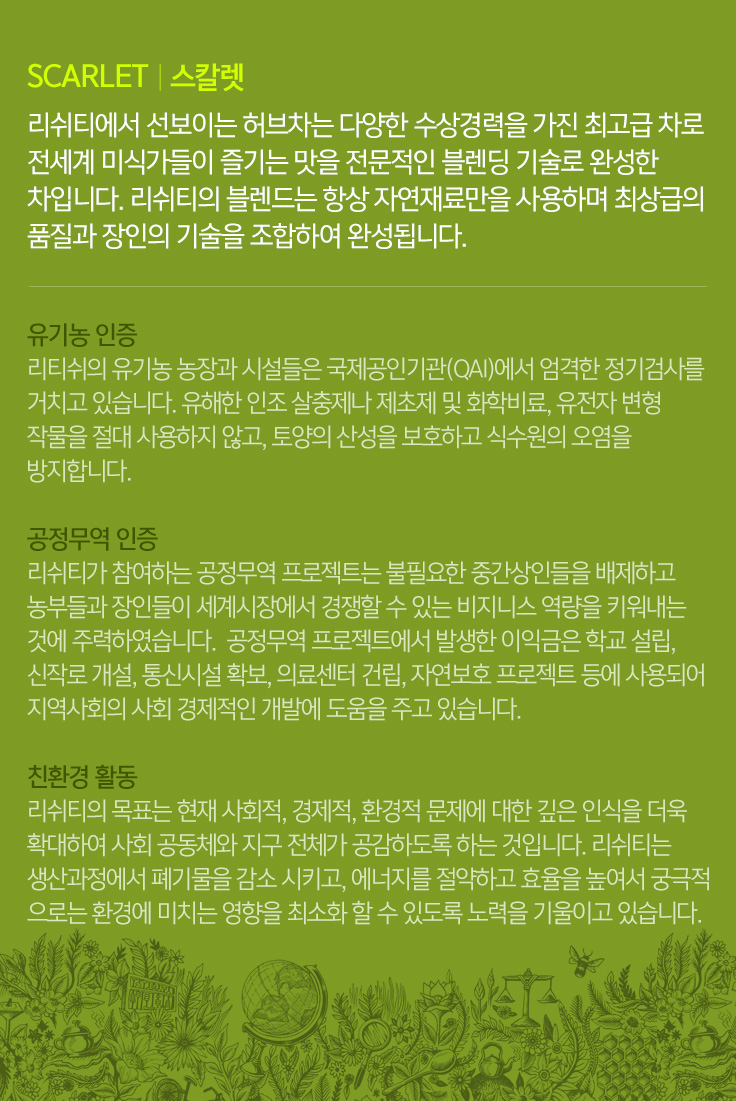 SCARLET | 스칼렛

리쉬티에서 선보이는 허브차는 다양한 수상경력을 가진 최고급 차로 전세계 미식가들이 즐기는 맛을 전문적인 블렌딩 기술로 완성한 차입니다. 리쉬티의 블렌드는 항상 자연재료만을 사용하며 최상급의 품질과 장인의 기술을 조합하여 완성됩니다.

유기농 인증
리티쉬의 유기농 농장과 시설들은 국제공인기관(QAI)에서 엄격한 정기검사를 거치고 있습니다. 유해한 인조 살충제나 제초제 및 화학비료, 유전자 변형 작물을 절대 사용하지 않고, 토양의 산성을 보호하고 식수원의 오염을 방지합니다.

공정무역 인증
리쉬티가 참여하는 공정무역 프로젝트는 불필요한 중간상인들을 배제하고 농부들과 장인들이 세계시장에서 경쟁할 수 있는 비지니스 역량을 키워내는 것에 주력하였습니다. 공정무역 프로젝트에서 발생한 이익금은 학교 설립, 신작로 개설, 통신시설 확보, 의료센터 건립, 자연보호 프로젝트 등에 사용되어 지역사회의 사회 경제적인 개발에 도움을 주고 있습니다.

친환경 활동
리쉬티의 목표는 현재 사회적, 경제적, 환경적 문제에 대한 깊은 인식을 더욱 확대하여 사회 공동체와 지구 전체가 공감하도록 하는 것입니다. 리쉬티는 생산과정에서 폐기물을 감소 시키고, 에너지를 절약하고 효율을 높여서 궁극적으로는 환경에 미치는 영향을 최소화 할 수 있도록 노력을 기울이고 있습니다.